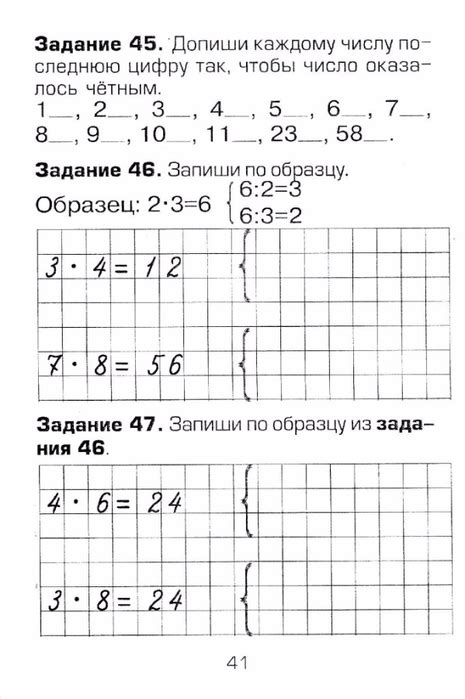 **Задание 45.** Допиши каждому числу последнюю цифру так, чтобы число оказалось чётным.

1__, 2__, 3__, 4__, 5__, 6__, 7__, 8__, 9__, 10__, 11__, 23__, 58__.

**Задание 46.** Запиши по образцу.

Образец: $2 \cdot 3 = 6$ $\begin{cases} 6:2=3 \\ 6:3=2 \end{cases}$

$3 \cdot 4 = 12$ {

$7 \cdot 8 = 56$ {

**Задание 47.** Запиши по образцу из **задания 46**.

$4 \cdot 6 = 24$ {

$3 \cdot 8 = 24$ {

41